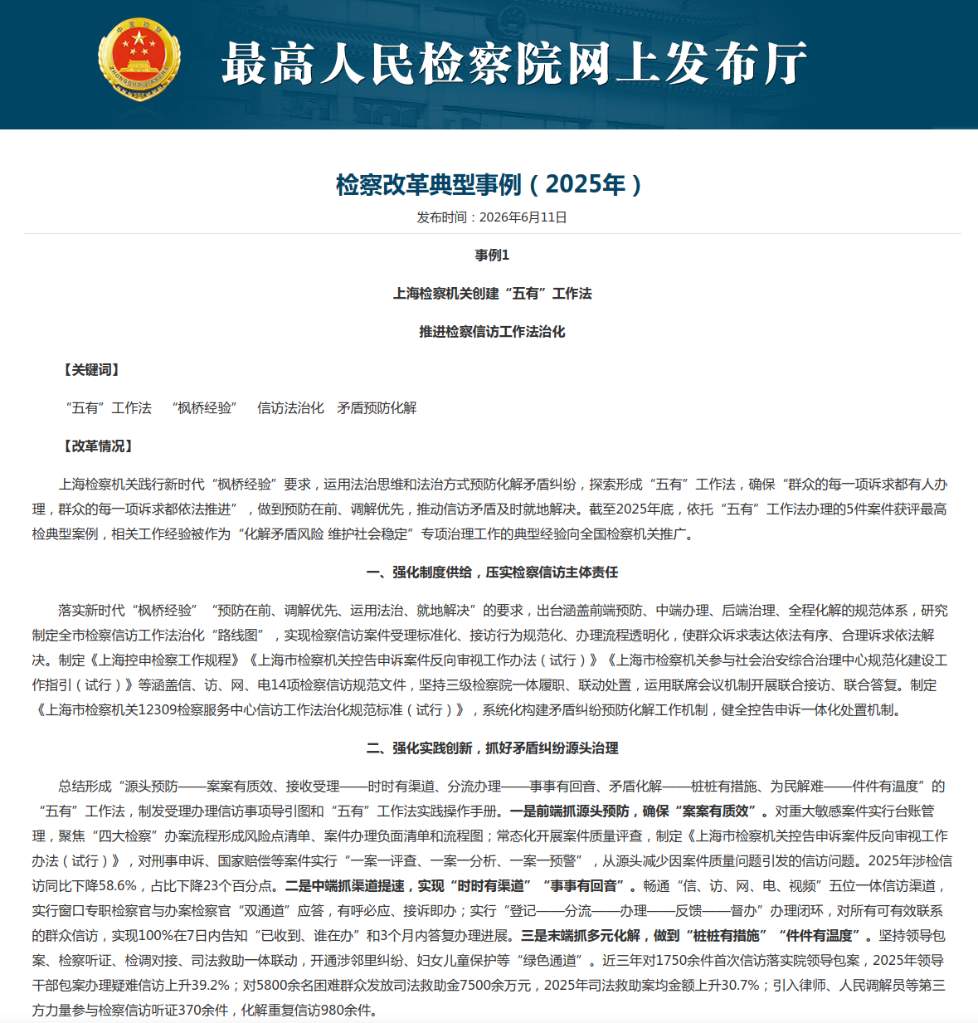 最高人民检察院网上发布厅

检察改革典型事例（2025年）

发布时间：2026年6月11日

事例1

上海检察机关创建“五有”工作法

推进检察信访工作法治化

【关键词】

“五有”工作法　“枫桥经验”　信访法治化　矛盾预防化解

【改革情况】

上海检察机关践行新时代“枫桥经验”要求，运用法治思维和法治方式预防化解矛盾纠纷，探索形成“五有”工作法，确保“群众的每一项诉求都有人办理，群众的每一项诉求都依法推进”，做到预防在前、调解优先，推动信访矛盾及时就地解决。截至2025年底，依托“五有”工作法办理的5件案件获评最高检典型案例，相关工作经验被作为“化解矛盾风险 维护社会稳定”专项治理工作的典型经验向全国检察机关推广。

一、强化制度供给，压实检察信访主体责任

落实新时代“枫桥经验”“预防在前、调解优先、运用法治、就地解决”的要求，出台涵盖前端预防、中端办理、后端治理、全程化解的规范体系，研究制定全市检察信访工作法治化“路线图”，实现检察信访案件受理标准化、接访行为规范化、办理流程透明化，使群众诉求表达依法有序、合理诉求依法解决。制定《上海控申检察工作规程》《上海市检察机关控告申诉案件反向审视工作办法（试行）》《上海市检察机关参与社会治安综合治理中心规范化建设工作指引（试行）》等涵盖信、访、网、电14项检察信访规范文件，坚持三级检察院一体履职、联动处置，运用联席会议机制开展联合接访、联合答复。制定《上海市检察机关12309检察服务中心信访工作法治化规范标准（试行）》，系统化构建矛盾纠纷预防化解工作机制，健全控告申诉一体化处置机制。

二、强化实践创新，抓好矛盾纠纷源头治理

总结形成“源头预防——案案有质效、接收受理——时时有渠道、分流办理——事事有回音、矛盾化解——桩桩有措施、为民解难——件件有温度”的“五有”工作法，制发受理办理信访事项导引图和“五有”工作法实践操作手册。一是前端抓源头预防，确保“案案有质效”。对重大敏感案件实行台账管理，聚焦“四大检察”办案流程形成风险点清单、案件办理负面清单和流程图；常态化开展案件质量评查，制定《上海市检察机关控告申诉案件反向审视工作办法（试行）》，对刑事申诉、国家赔偿等案件实行“一案一评查、一案一分析、一案一预警”，从源头减少因案件质量问题引发的信访问题。2025年涉检信访同比下降58.6%，占比下降23个百分点。二是中端抓渠道提速，实现“时时有渠道”“事事有回音”。畅通“信、访、网、电、视频”五位一体信访渠道，实行窗口专职检察官与办案检察官“双通道”应答，有呼必应、接诉即办；实行“登记——分流——办理——反馈——督办”办理闭环，对所有可有效联系的群众信访，实现100%在7日内告知“已收到、谁在办”和3个月内答复办理进展。三是末端抓多元化解，做到“桩桩有措施”“件件有温度”。坚持领导包案、检察听证、检调对接、司法救助一体联动，开通涉邻里纠纷、妇女儿童保护等“绿色通道”。近三年对1750余件首次信访落实院领导包案，2025年领导干部包案办理疑难信访上升39.2%；对5800余名困难群众发放司法救助金7500余万元，2025年司法救助案均金额上升30.7%；引入律师、人民调解员等第三方力量参与检察信访听证370余件，化解重复信访980余件。